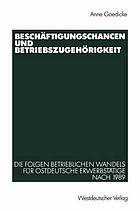 Anne Goedicke

BESCHÄFTIGUNGSCHANCEN UND BETRIEBSZUGEHÖRIGKEIT

DIE FOLGEN BETRIEBLICHEN WANDELS FÜR OSTDEUTSCHE ERWERBSTÄTIGE NACH 1989

Westdeutscher Verlag